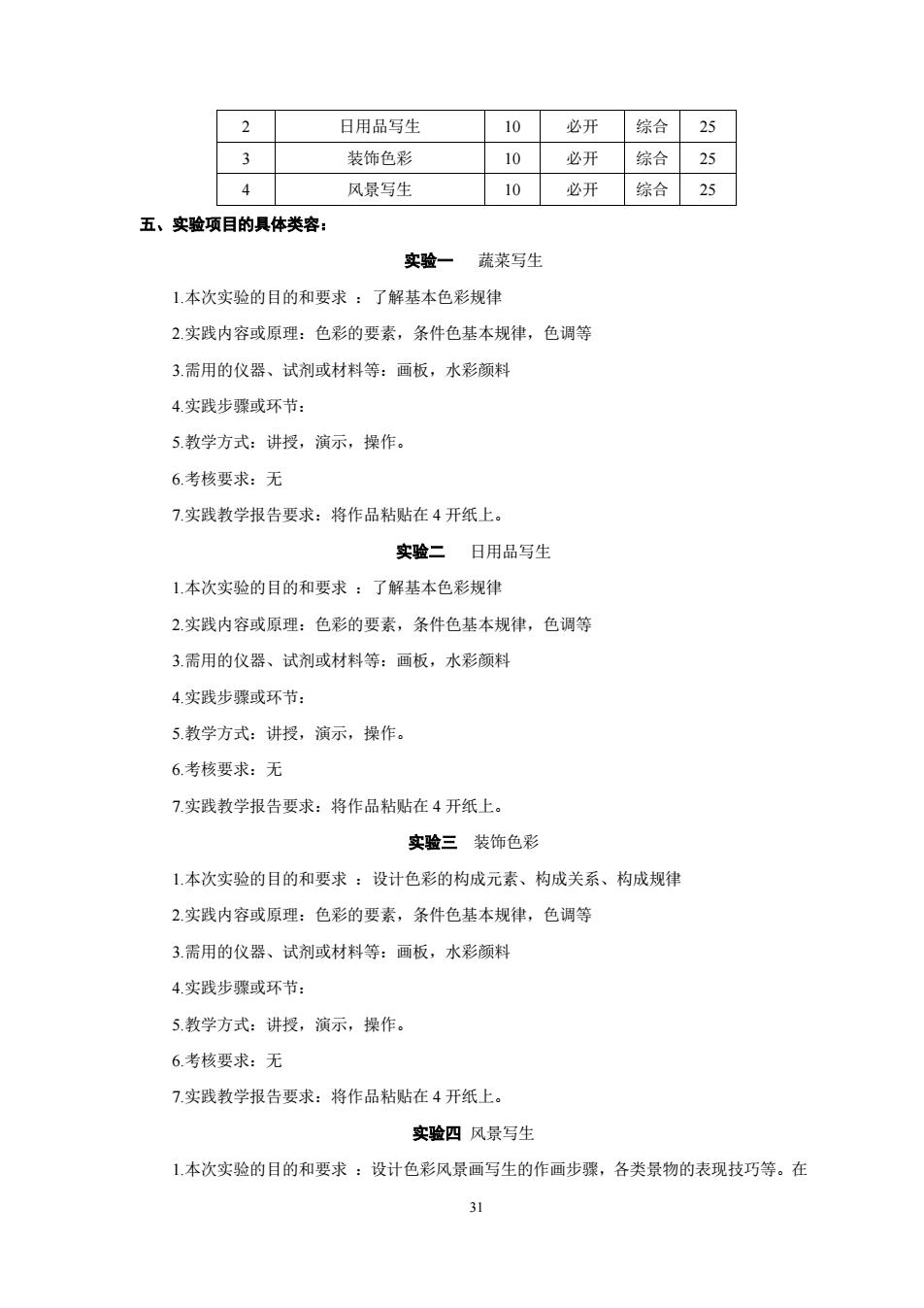 | 2 | 日用品写生 | 10 | 必开 | 综合 | 25 |
|---|---|---|---|---|---|
| 3 | 装饰色彩 | 10 | 必开 | 综合 | 25 |
| 4 | 风景写生 | 10 | 必开 | 综合 | 25 |

五、实验项目的具体类容：

实验一 蔬菜写生

1.本次实验的目的和要求 ：了解基本色彩规律

2.实践内容或原理：色彩的要素，条件色基本规律，色调等

3.需用的仪器、试剂或材料等：画板，水彩颜料

4.实践步骤或环节：

5.教学方式：讲授，演示，操作。

6.考核要求：无

7.实践教学报告要求：将作品粘贴在 4 开纸上。

实验二 日用品写生

1.本次实验的目的和要求 ：了解基本色彩规律

2.实践内容或原理：色彩的要素，条件色基本规律，色调等

3.需用的仪器、试剂或材料等：画板，水彩颜料

4.实践步骤或环节：

5.教学方式：讲授，演示，操作。

6.考核要求：无

7.实践教学报告要求：将作品粘贴在 4 开纸上。

实验三 装饰色彩

1.本次实验的目的和要求 ：设计色彩的构成元素、构成关系、构成规律

2.实践内容或原理：色彩的要素，条件色基本规律，色调等

3.需用的仪器、试剂或材料等：画板，水彩颜料

4.实践步骤或环节：

5.教学方式：讲授，演示，操作。

6.考核要求：无

7.实践教学报告要求：将作品粘贴在 4 开纸上。

实验四 风景写生

1.本次实验的目的和要求 ：设计色彩风景画写生的作画步骤，各类景物的表现技巧等。在

31